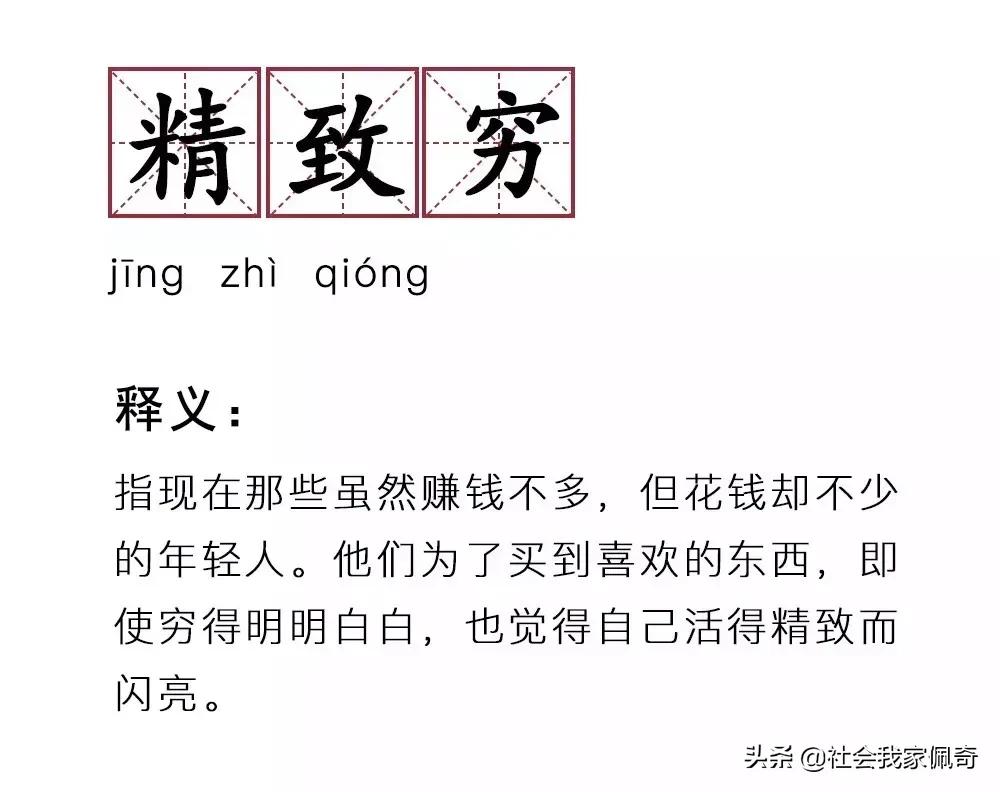 精致穷

jīng zhì qióng

释义：

指现在那些虽然赚钱不多，但花钱却不少的年轻人。他们为了买到喜欢的东西，即使穷得明明白白，也觉得自己活得精致而闪亮。

头条 @社会我家佩奇